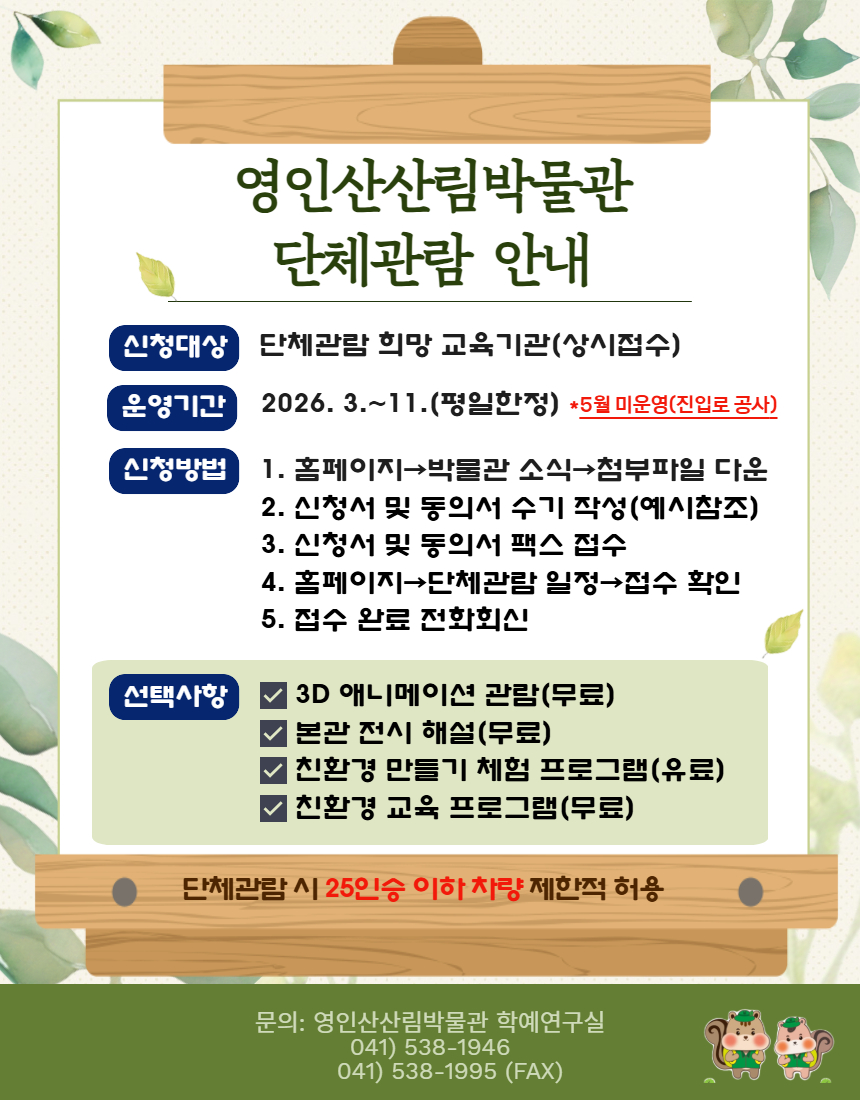 영인산산림박물관
단체관람 안내

신청대상
단체관람 희망 교육기관(상시접수)

운영기간
2026. 3.~11.(평일한정) *5월 미운영(진입로 공사)

신청방법
1. 홈페이지→박물관 소식→첨부파일 다운
2. 신청서 및 동의서 수기 작성(예시참조)
3. 신청서 및 동의서 팩스 접수
4. 홈페이지→단체관람 일정→접수 확인
5. 접수 완료 전화회신

선택사항
☑ 3D 애니메이션 관람(무료)
☑ 본관 전시 해설(무료)
☑ 친환경 만들기 체험 프로그램(유료)
☑ 친환경 교육 프로그램(무료)

단체관람 시 25인승 이하 차량 제한적 허용

문의: 영인산산림박물관 학예연구실
041) 538-1946
041) 538-1995 (FAX)